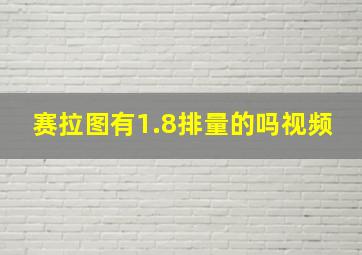 赛拉图有1.8排量的吗视频